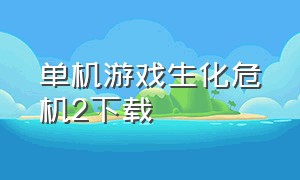 单机游戏生化危机2下载